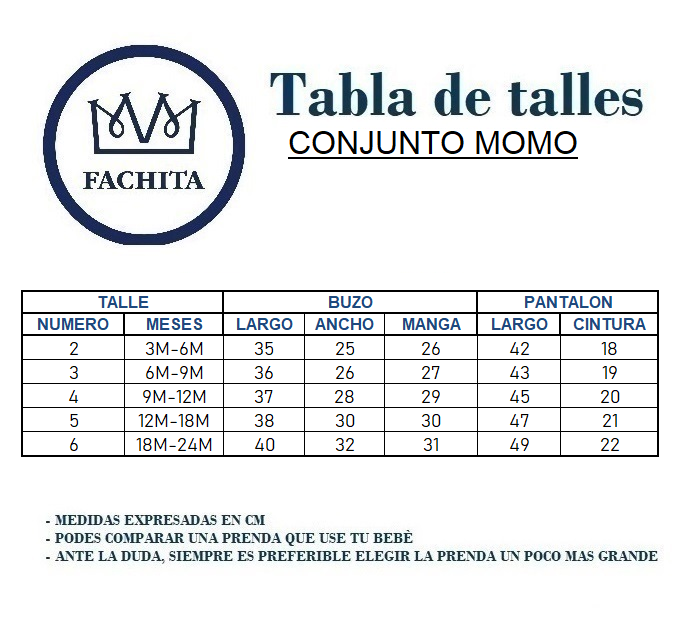 FACHITA

Tabla de talles
CONJUNTO MOMO

| TALLE | | BUZO | | | PANTALON | |
|---|---|---|---|---|---|---|
| NUMERO | MESES | LARGO | ANCHO | MANGA | LARGO | CINTURA |
| 2 | 3M-6M | 35 | 25 | 26 | 42 | 18 |
| 3 | 6M-9M | 36 | 26 | 27 | 43 | 19 |
| 4 | 9M-12M | 37 | 28 | 29 | 45 | 20 |
| 5 | 12M-18M | 38 | 30 | 30 | 47 | 21 |
| 6 | 18M-24M | 40 | 32 | 31 | 49 | 22 |

- MEDIDAS EXPRESADAS EN CM
- PODES COMPARAR UNA PRENDA QUE USE TU BEBÈ
- ANTE LA DUDA, SIEMPRE ES PREFERIBLE ELEGIR LA PRENDA UN POCO MAS GRANDE